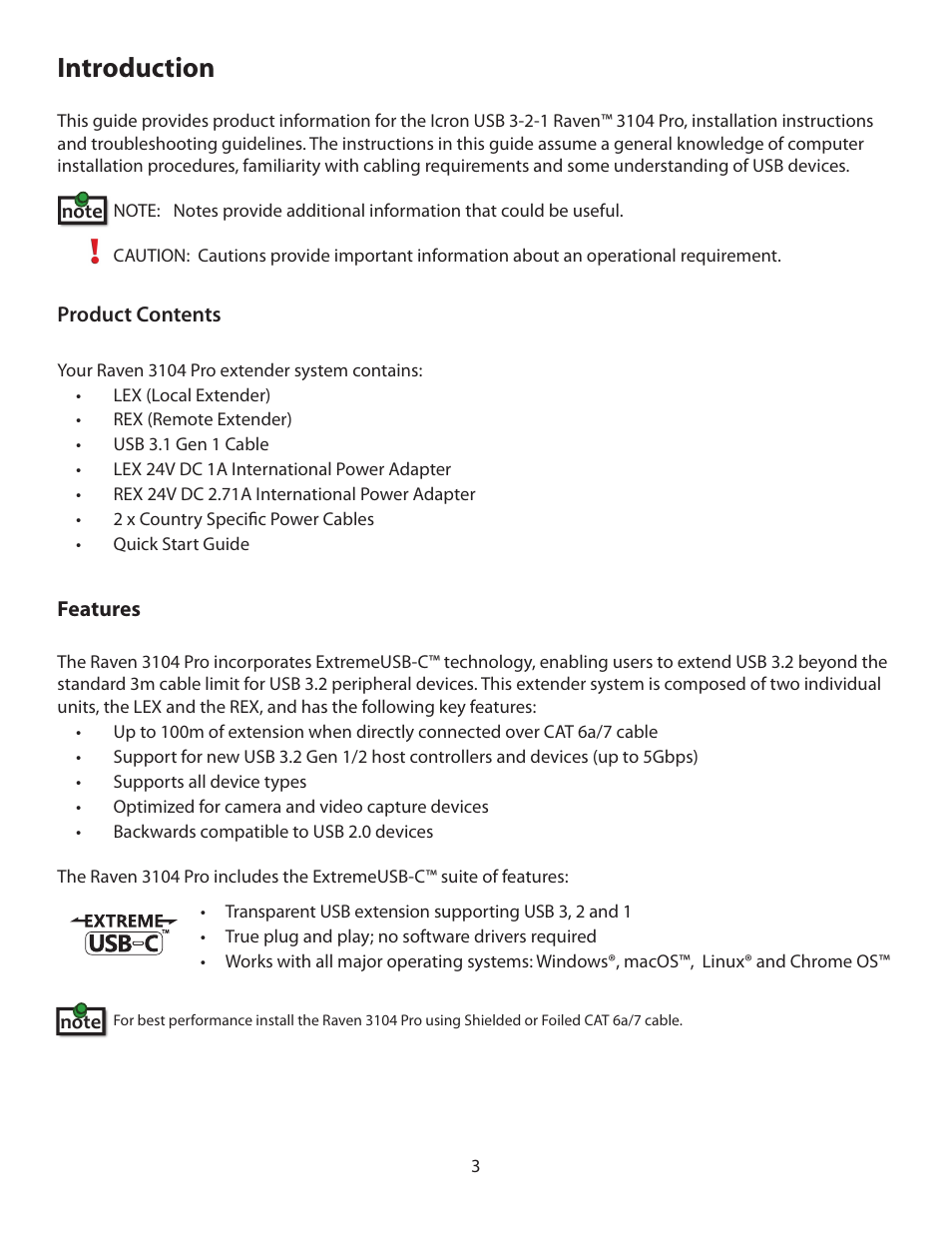 Introduction

This guide provides product information for the Icron USB 3-2-1 Raven™ 3104 Pro, installation instructions and troubleshooting guidelines. The instructions in this guide assume a general knowledge of computer installation procedures, familiarity with cabling requirements and some understanding of USB devices.

note NOTE: Notes provide additional information that could be useful.

! CAUTION: Cautions provide important information about an operational requirement.

Product Contents

Your Raven 3104 Pro extender system contains:
• LEX (Local Extender)
• REX (Remote Extender)
• USB 3.1 Gen 1 Cable
• LEX 24V DC 1A International Power Adapter
• REX 24V DC 2.71A International Power Adapter
• 2 x Country Specific Power Cables
• Quick Start Guide

Features

The Raven 3104 Pro incorporates ExtremeUSB-C™ technology, enabling users to extend USB 3.2 beyond the standard 3m cable limit for USB 3.2 peripheral devices. This extender system is composed of two individual units, the LEX and the REX, and has the following key features:
• Up to 100m of extension when directly connected over CAT 6a/7 cable
• Support for new USB 3.2 Gen 1/2 host controllers and devices (up to 5Gbps)
• Supports all device types
• Optimized for camera and video capture devices
• Backwards compatible to USB 2.0 devices

The Raven 3104 Pro includes the ExtremeUSB-C™ suite of features:

EXTREME USB-C™
• Transparent USB extension supporting USB 3, 2 and 1
• True plug and play; no software drivers required
• Works with all major operating systems: Windows®, macOS™, Linux® and Chrome OS™

note For best performance install the Raven 3104 Pro using Shielded or Foiled CAT 6a/7 cable.

3